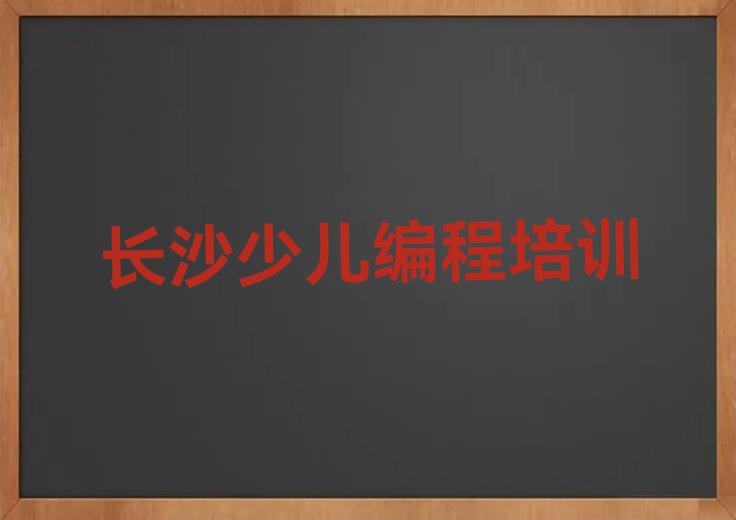 长沙少儿编程培训